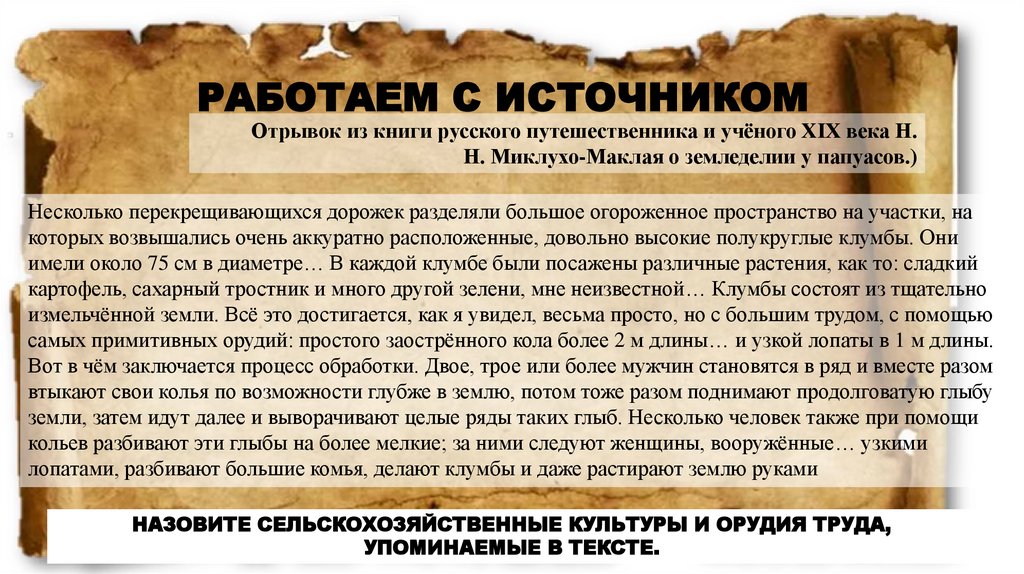 РАБОТАЕМ С ИСТОЧНИКОМ

Отрывок из книги русского путешественника и учёного XIX века Н. Н. Миклухо-Маклая о земледелии у папуасов.)

Несколько перекрещивающихся дорожек разделяли большое огороженное пространство на участки, на которых возвышались очень аккуратно расположенные, довольно высокие полукруглые клумбы. Они имели около 75 см в диаметре… В каждой клумбе были посажены различные растения, как то: сладкий картофель, сахарный тростник и много другой зелени, мне неизвестной… Клумбы состоят из тщательно измельчённой земли. Всё это достигается, как я увидел, весьма просто, но с большим трудом, с помощью самых примитивных орудий: простого заострённого кола более 2 м длины… и узкой лопаты в 1 м длины. Вот в чём заключается процесс обработки. Двое, трое или более мужчин становятся в ряд и вместе разом втыкают свои колья по возможности глубже в землю, потом тоже разом поднимают продолговатую глыбу земли, затем идут далее и выворачивают целые ряды таких глыб. Несколько человек также при помощи кольев разбивают эти глыбы на более мелкие; за ними следуют женщины, вооружённые… узкими лопатами, разбивают большие комья, делают клумбы и даже растирают землю руками

НАЗОВИТЕ СЕЛЬСКОХОЗЯЙСТВЕННЫЕ КУЛЬТУРЫ И ОРУДИЯ ТРУДА, УПОМИНАЕМЫЕ В ТЕКСТЕ.